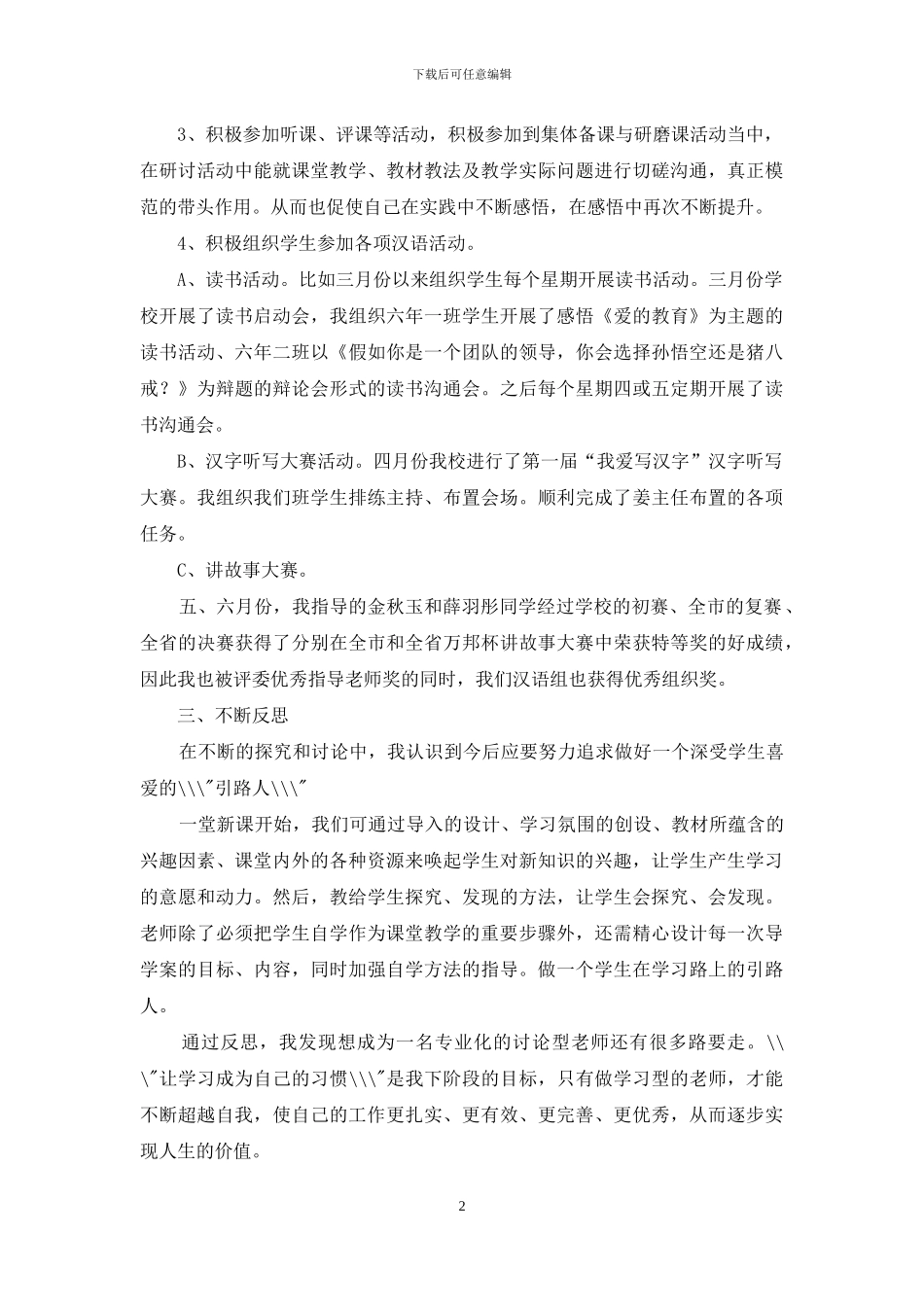 下载后可任意编辑

3、积极参加听课、评课等活动，积极参加到集体备课与研磨课活动当中，在研讨活动中能就课堂教学、教材教法及教学实际问题进行切磋沟通，真正模范的带头作用。从而也促使自己在实践中不断感悟，在感悟中再次不断提升。

4、积极组织学生参加各项汉语活动。

A、读书活动。比如三月份以来组织学生每个星期开展读书活动。三月份学校开展了读书启动会，我组织六年一班学生开展了感悟《爱的教育》为主题的读书活动、六年二班以《假如你是一个团队的领导，你会选择孙悟空还是猪八戒？》为辩题的辩论会形式的读书沟通会。之后每个星期四或五定期开展了读书沟通会。

B、汉字听写大赛活动。四月份我校进行了第一届“我爱写汉字”汉字听写大赛。我组织我们班学生排练主持、布置会场。顺利完成了姜主任布置的各项任务。

C、讲故事大赛。

五、六月份，我指导的金秋玉和薛羽彤同学经过学校的初赛、全市的复赛、全省的决赛获得了分别在全市和全省万邦杯讲故事大赛中荣获特等奖的好成绩，因此我也被评委优秀指导老师奖的同时，我们汉语组也获得优秀组织奖。

三、不断反思

在不断的探究和讨论中，我认识到今后应要努力追求做好一个深受学生喜爱的\\\"引路人\\\"

一堂新课开始，我们可通过导入的设计、学习氛围的创设、教材所蕴含的兴趣因素、课堂内外的各种资源来唤起学生对新知识的兴趣，让学生产生学习的意愿和动力。然后，教给学生探究、发现的方法，让学生会探究、会发现。老师除了必须把学生自学作为课堂教学的重要步骤外，还需精心设计每一次导学案的目标、内容，同时加强自学方法的指导。做一个学生在学习路上的引路人。

通过反思，我发现想成为一名专业化的讨论型老师还有很多路要走。\\\"让学习成为自己的习惯\\\"是我下阶段的目标，只有做学习型的老师，才能不断超越自我，使自己的工作更扎实、更有效、更完善、更优秀，从而逐步实现人生的价值。

2